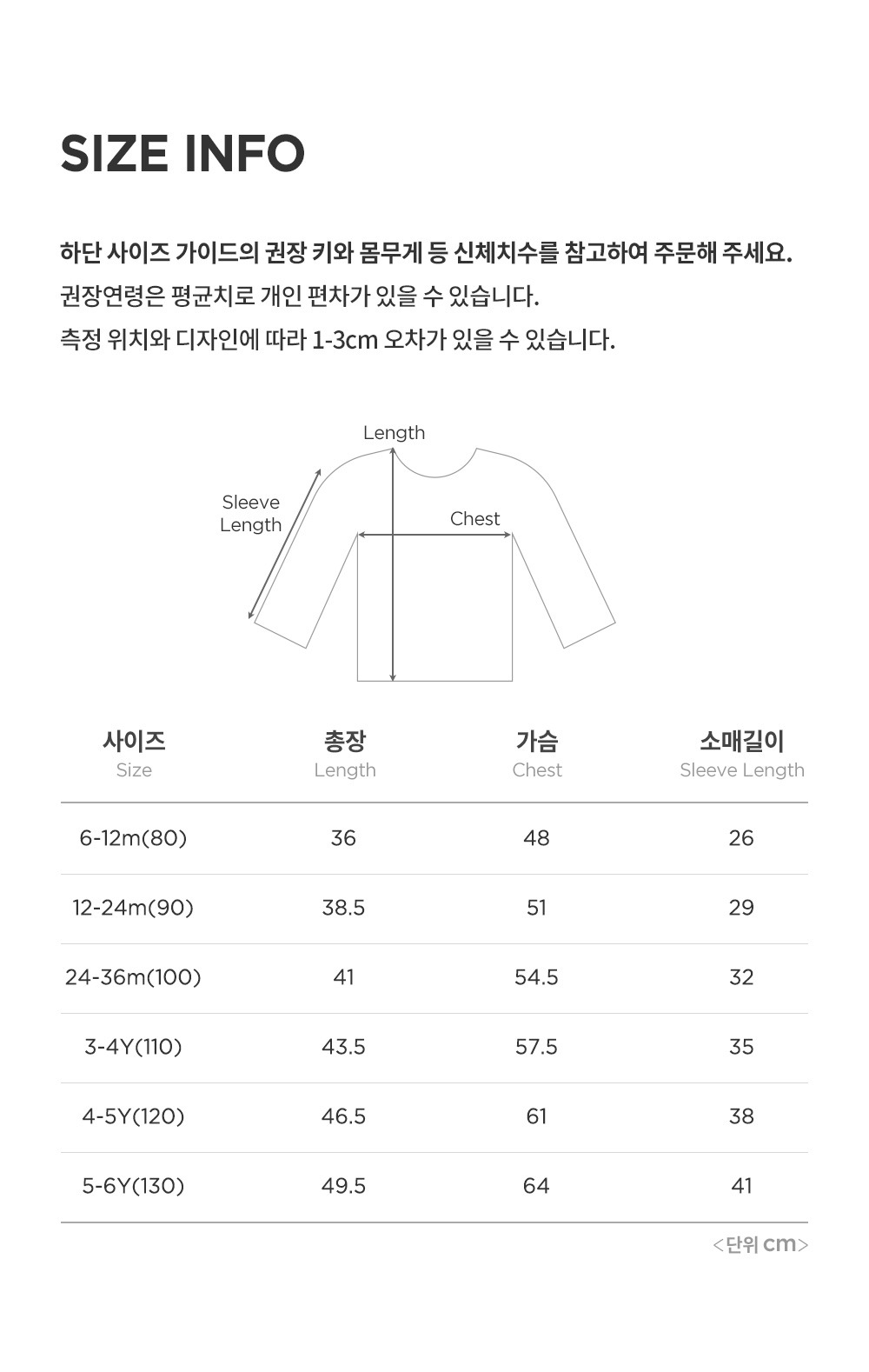 SIZE INFO

하단 사이즈 가이드의 권장 키와 몸무게 등 신체치수를 참고하여 주문해 주세요.
권장연령은 평균치로 개인 편차가 있을 수 있습니다.
측정 위치와 디자인에 따라 1-3cm 오차가 있을 수 있습니다.

Length
Sleeve Length
Chest

| 사이즈 Size | 총장 Length | 가슴 Chest | 소매길이 Sleeve Length |
|---|---|---|---|
| 6-12m(80) | 36 | 48 | 26 |
| 12-24m(90) | 38.5 | 51 | 29 |
| 24-36m(100) | 41 | 54.5 | 32 |
| 3-4Y(110) | 43.5 | 57.5 | 35 |
| 4-5Y(120) | 46.5 | 61 | 38 |
| 5-6Y(130) | 49.5 | 64 | 41 |

<단위 cm>